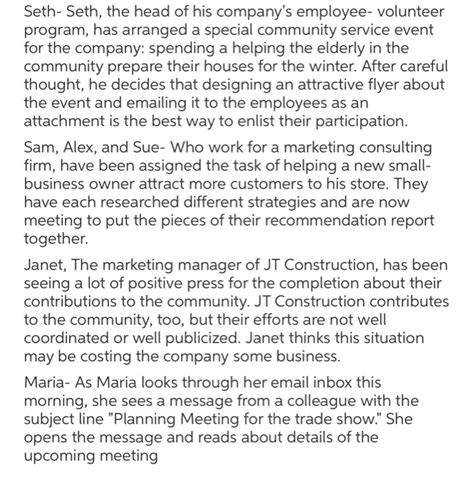 Seth- Seth, the head of his company's employee- volunteer program, has arranged a special community service event for the company: spending a helping the elderly in the community prepare their houses for the winter. After careful thought, he decides that designing an attractive flyer about the event and emailing it to the employees as an attachment is the best way to enlist their participation.

Sam, Alex, and Sue- Who work for a marketing consulting firm, have been assigned the task of helping a new small-business owner attract more customers to his store. They have each researched different strategies and are now meeting to put the pieces of their recommendation report together.

Janet, The marketing manager of JT Construction, has been seeing a lot of positive press for the completion about their contributions to the community. JT Construction contributes to the community, too, but their efforts are not well coordinated or well publicized. Janet thinks this situation may be costing the company some business.

Maria- As Maria looks through her email inbox this morning, she sees a message from a colleague with the subject line "Planning Meeting for the trade show." She opens the message and reads about details of the upcoming meeting